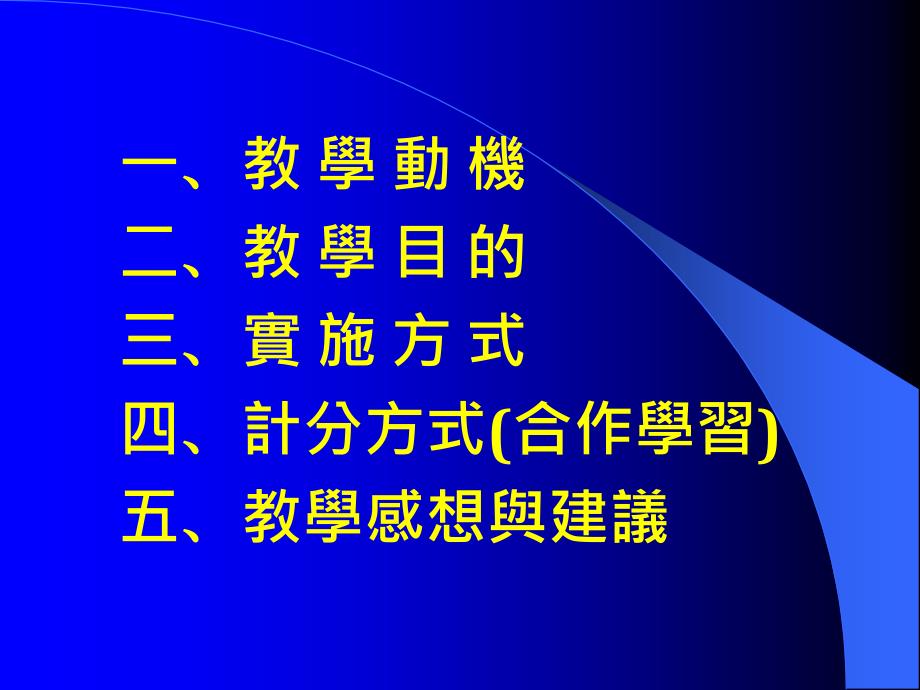 一、教 學 動 機
二、教 學 目 的
三、實 施 方 式
四、計分方式(合作學習)
五、教學感想與建議